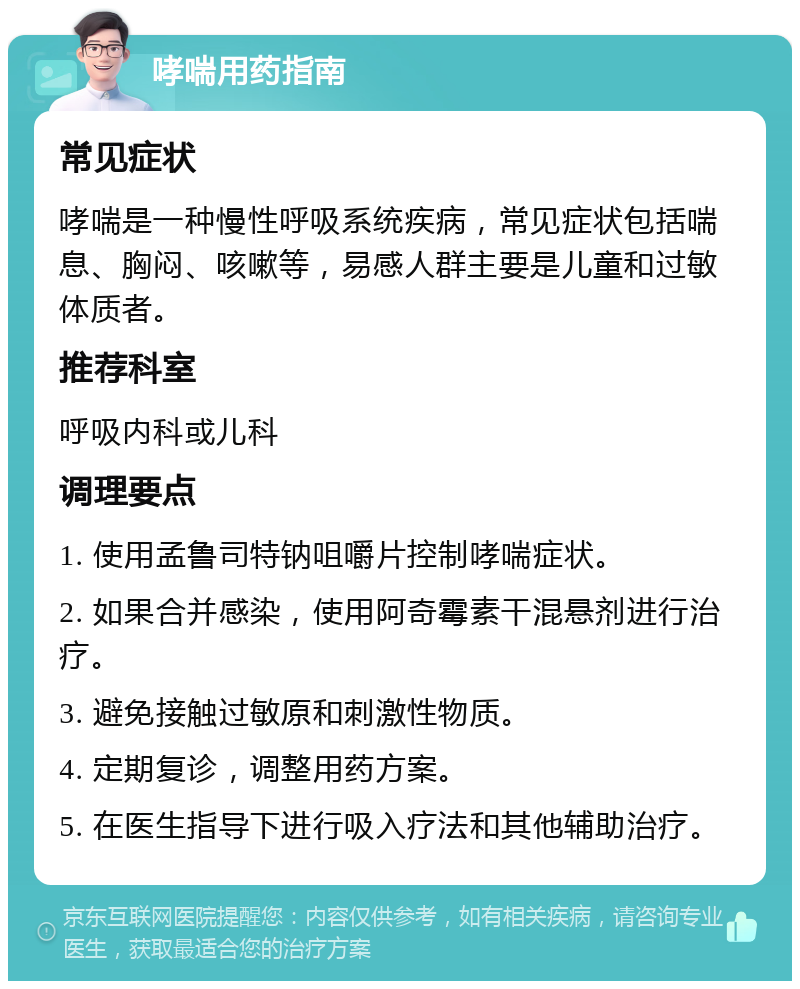 哮喘用药指南

常见症状

哮喘是一种慢性呼吸系统疾病，常见症状包括喘息、胸闷、咳嗽等，易感人群主要是儿童和过敏体质者。

推荐科室

呼吸内科或儿科

调理要点

1. 使用孟鲁司特钠咀嚼片控制哮喘症状。

2. 如果合并感染，使用阿奇霉素干混悬剂进行治疗。

3. 避免接触过敏原和刺激性物质。

4. 定期复诊，调整用药方案。

5. 在医生指导下进行吸入疗法和其他辅助治疗。

京东互联网医院提醒您：内容仅供参考，如有相关疾病，请咨询专业医生，获取最适合您的治疗方案